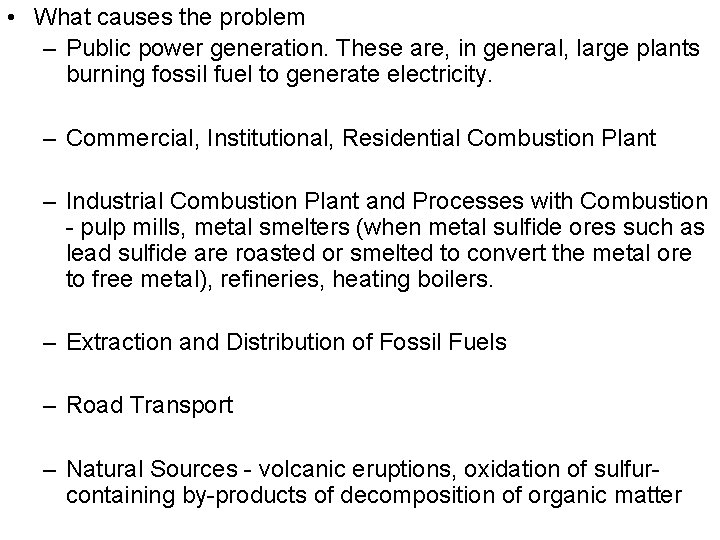 • What causes the problem

– Public power generation. These are, in general, large plants burning fossil fuel to generate electricity.

– Commercial, Institutional, Residential Combustion Plant

– Industrial Combustion Plant and Processes with Combustion - pulp mills, metal smelters (when metal sulfide ores such as lead sulfide are roasted or smelted to convert the metal ore to free metal), refineries, heating boilers.

– Extraction and Distribution of Fossil Fuels

– Road Transport

– Natural Sources - volcanic eruptions, oxidation of sulfur-containing by-products of decomposition of organic matter